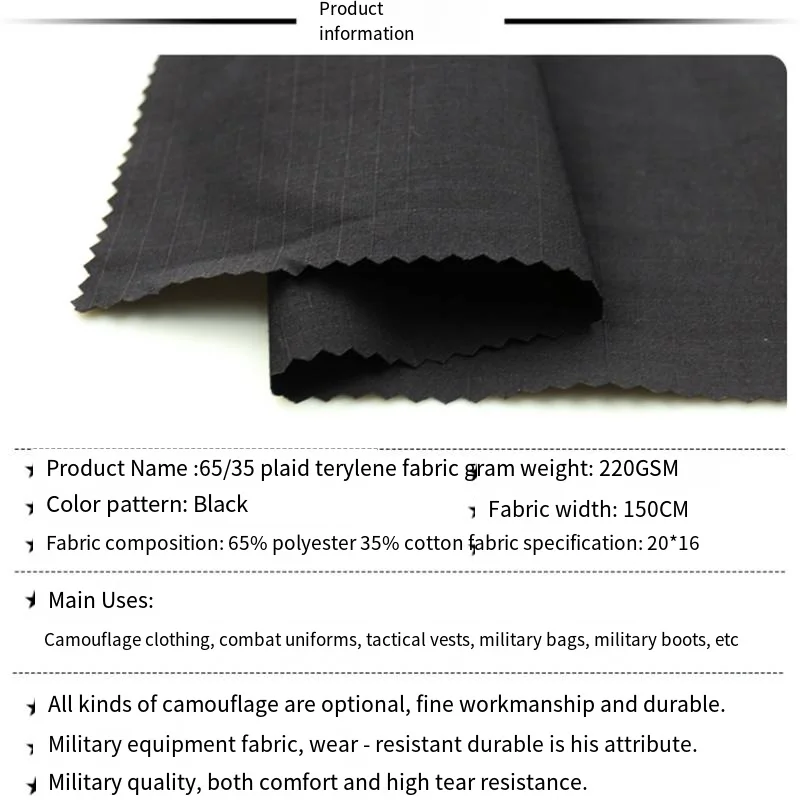 Product information

Product Name :65/35 plaid terylene fabric gram weight: 220GSM

Color pattern: Black

Fabric width: 150CM

Fabric composition: 65% polyester 35% cotton fabric specification: 20*16

Main Uses:

Camouflage clothing, combat uniforms, tactical vests, military bags, military boots, etc

All kinds of camouflage are optional, fine workmanship and durable.

Military equipment fabric, wear - resistant durable is his attribute.

Military quality, both comfort and high tear resistance.